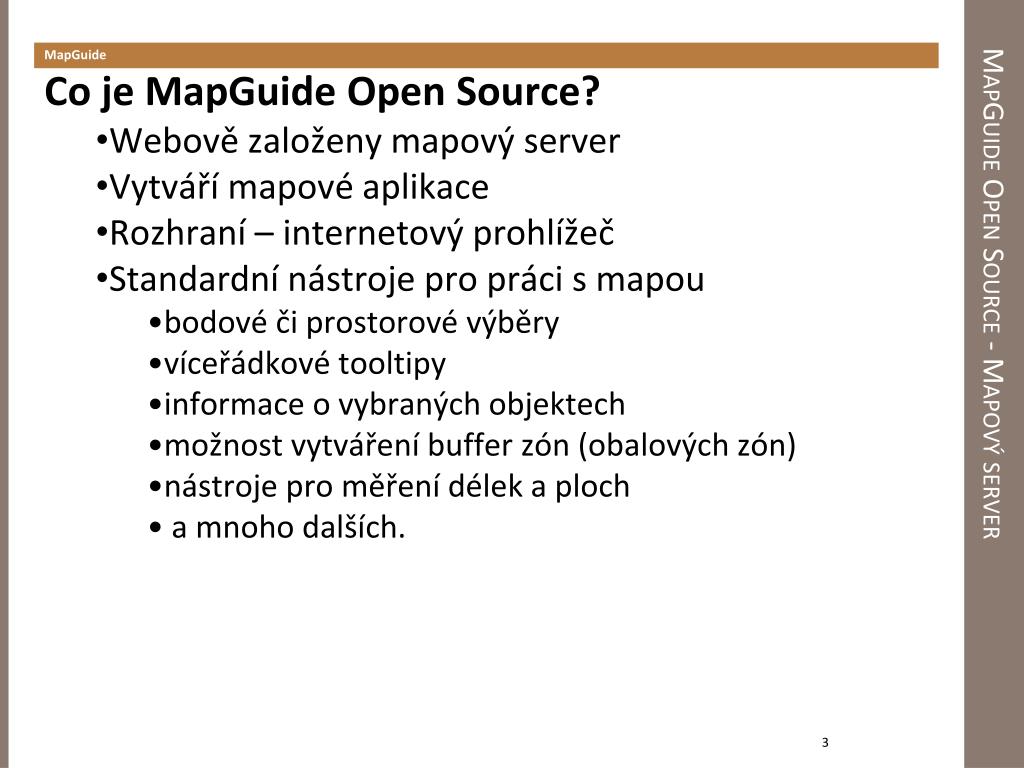 MapGuide

Co je MapGuide Open Source?

•Webově založeny mapový server
•Vytváří mapové aplikace
•Rozhraní – internetový prohlížeč
•Standardní nástroje pro práci s mapou
•bodové či prostorové výběry
•víceřádkové tooltipy
•informace o vybraných objektech
•možnost vytváření buffer zón (obalových zón)
•nástroje pro měření délek a ploch
• a mnoho dalších.

3

MapGuide Open Source - Mapový server